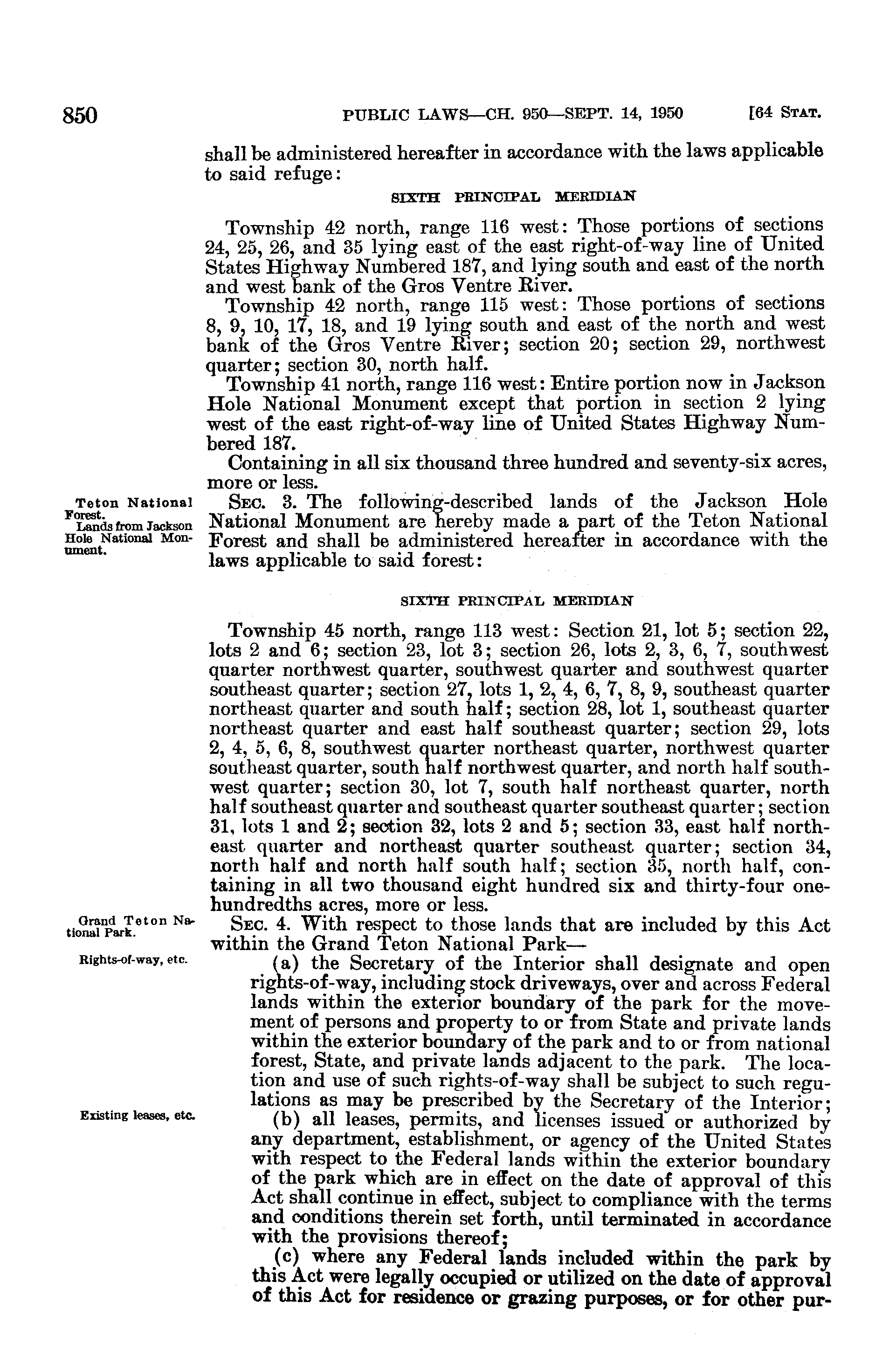 850 PUBLIC LAWS—CH. 950—SEPT. 14, 1950 [64 STAT.

shall be administered hereafter in accordance with the laws applicable to said refuge:

SIXTH PRINCIPAL MERIDIAN

Township 42 north, range 116 west: Those portions of sections 24, 25, 26, and 35 lying east of the east right-of-way line of United States Highway Numbered 187, and lying south and east of the north and west bank of the Gros Ventre River.

Township 42 north, range 115 west: Those portions of sections 8, 9, 10, 17, 18, and 19 lying south and east of the north and west bank of the Gros Ventre River; section 20; section 29, northwest quarter; section 30, north half.

Township 41 north, range 116 west: Entire portion now in Jackson Hole National Monument except that portion in section 2 lying west of the east right-of-way line of United States Highway Numbered 187.

Containing in all six thousand three hundred and seventy-six acres, more or less.

Teton National Forest. Lands from Jackson Hole National Monument.

SEC. 3. The following-described lands of the Jackson Hole National Monument are hereby made a part of the Teton National Forest and shall be administered hereafter in accordance with the laws applicable to said forest:

SIXTH PRINCIPAL MERIDIAN

Township 45 north, range 113 west: Section 21, lot 5; section 22, lots 2 and 6; section 23, lot 3; section 26, lots 2, 3, 6, 7, southwest quarter northwest quarter, southwest quarter and southwest quarter southeast quarter; section 27, lots 1, 2, 4, 6, 7, 8, 9, southeast quarter northeast quarter and south half; section 28, lot 1, southeast quarter northeast quarter and east half southeast quarter; section 29, lots 2, 4, 5, 6, 8, southwest quarter northeast quarter, northwest quarter southeast quarter, south half northwest quarter, and north half southwest quarter; section 30, lot 7, south half northeast quarter, north half southeast quarter and southeast quarter southeast quarter; section 31, lots 1 and 2; section 32, lots 2 and 5; section 33, east half northeast quarter and northeast quarter southeast quarter; section 34, north half and north half south half; section 35, north half, containing in all two thousand eight hundred six and thirty-four one-hundredths acres, more or less.

Grand Teton National Park.

SEC. 4. With respect to those lands that are included by this Act within the Grand Teton National Park—

Rights-of-way, etc.

(a) the Secretary of the Interior shall designate and open rights-of-way, including stock driveways, over and across Federal lands within the exterior boundary of the park for the movement of persons and property to or from State and private lands within the exterior boundary of the park and to or from national forest, State, and private lands adjacent to the park. The location and use of such rights-of-way shall be subject to such regulations as may be prescribed by the Secretary of the Interior;

Existing leases, etc.

(b) all leases, permits, and licenses issued or authorized by any department, establishment, or agency of the United States with respect to the Federal lands within the exterior boundary of the park which are in effect on the date of approval of this Act shall continue in effect, subject to compliance with the terms and conditions therein set forth, until terminated in accordance with the provisions thereof;

(c) where any Federal lands included within the park by this Act were legally occupied or utilized on the date of approval of this Act for residence or grazing purposes, or for other pur-